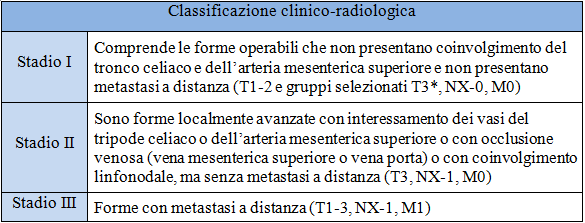 | Classificazione clinico-radiologica | |
|---|---|
| Stadio I | Comprende le forme operabili che non presentano coinvolgimento del tronco celiaco e dell'arteria mesenterica superiore e non presentano metastasi a distanza (T1-2 e gruppi selezionati T3*, NX-0, M0) |
| Stadio II | Sono forme localmente avanzate con interessamento dei vasi del tripode celiaco o dell'arteria mesenterica superiore o con occlusione venosa (vena mesenterica superiore o vena porta) o con coinvolgimento linfonodale, ma senza metastasi a distanza (T3, NX-1, M0) |
| Stadio III | Forme con metastasi a distanza (T1-3, NX-1, M1) |